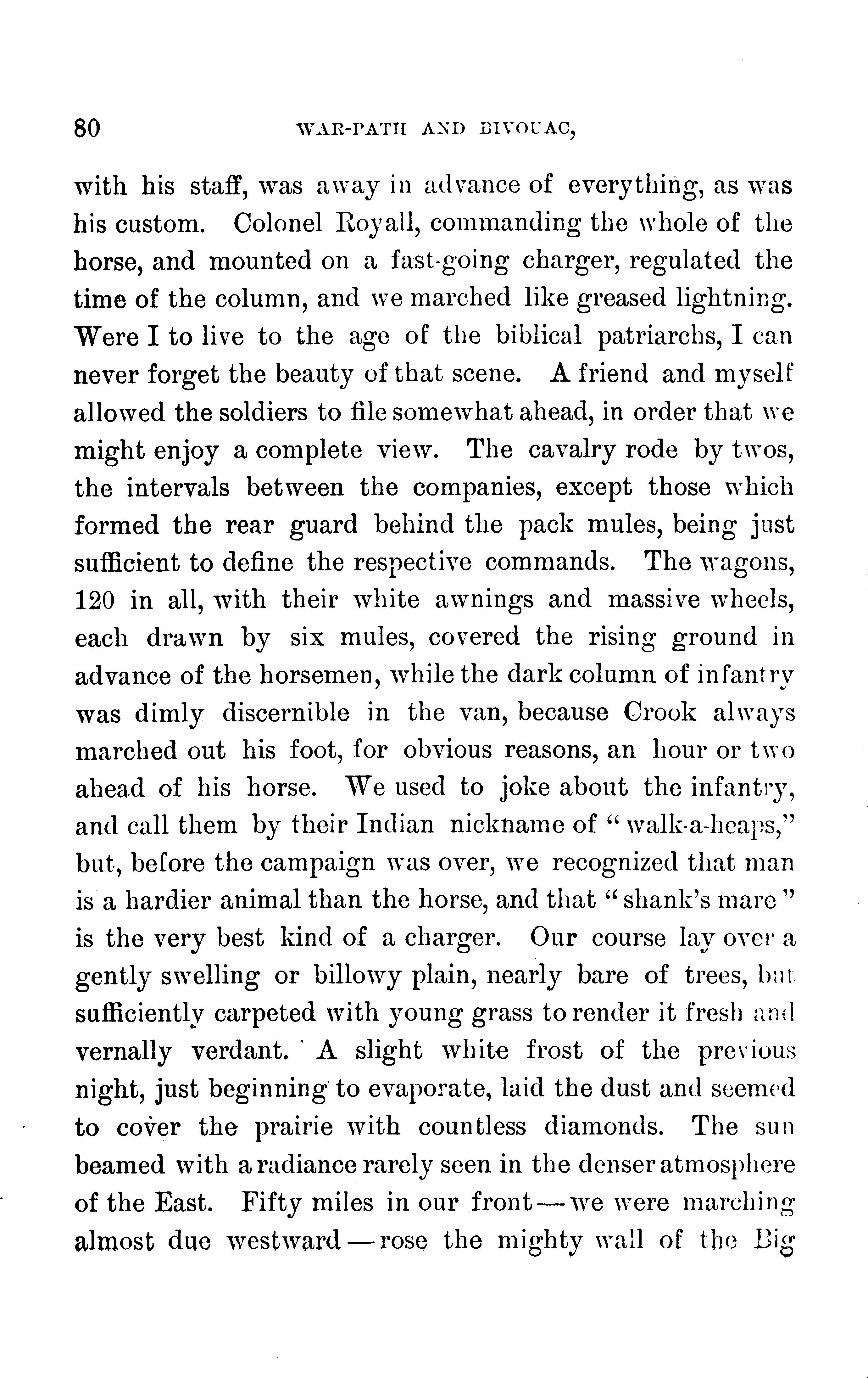 80 WAR-PATH AND BIVOUAC,

with his staff, was away in advance of everything, as was his custom. Colonel Royall, commanding the whole of the horse, and mounted on a fast-going charger, regulated the time of the column, and we marched like greased lightning. Were I to live to the age of the biblical patriarchs, I can never forget the beauty of that scene. A friend and myself allowed the soldiers to file somewhat ahead, in order that we might enjoy a complete view. The cavalry rode by twos, the intervals between the companies, except those which formed the rear guard behind the pack mules, being just sufficient to define the respective commands. The wagons, 120 in all, with their white awnings and massive wheels, each drawn by six mules, covered the rising ground in advance of the horsemen, while the dark column of infantry was dimly discernible in the van, because Crook always marched out his foot, for obvious reasons, an hour or two ahead of his horse. We used to joke about the infantry, and call them by their Indian nickname of "walk-a-heaps," but, before the campaign was over, we recognized that man is a hardier animal than the horse, and that "shank's mare" is the very best kind of a charger. Our course lay over a gently swelling or billowy plain, nearly bare of trees, but sufficiently carpeted with young grass to render it fresh and vernally verdant. A slight white frost of the previous night, just beginning to evaporate, laid the dust and seemed to cover the prairie with countless diamonds. The sun beamed with a radiance rarely seen in the denser atmosphere of the East. Fifty miles in our front—we were marching almost due westward—rose the mighty wall of the Big